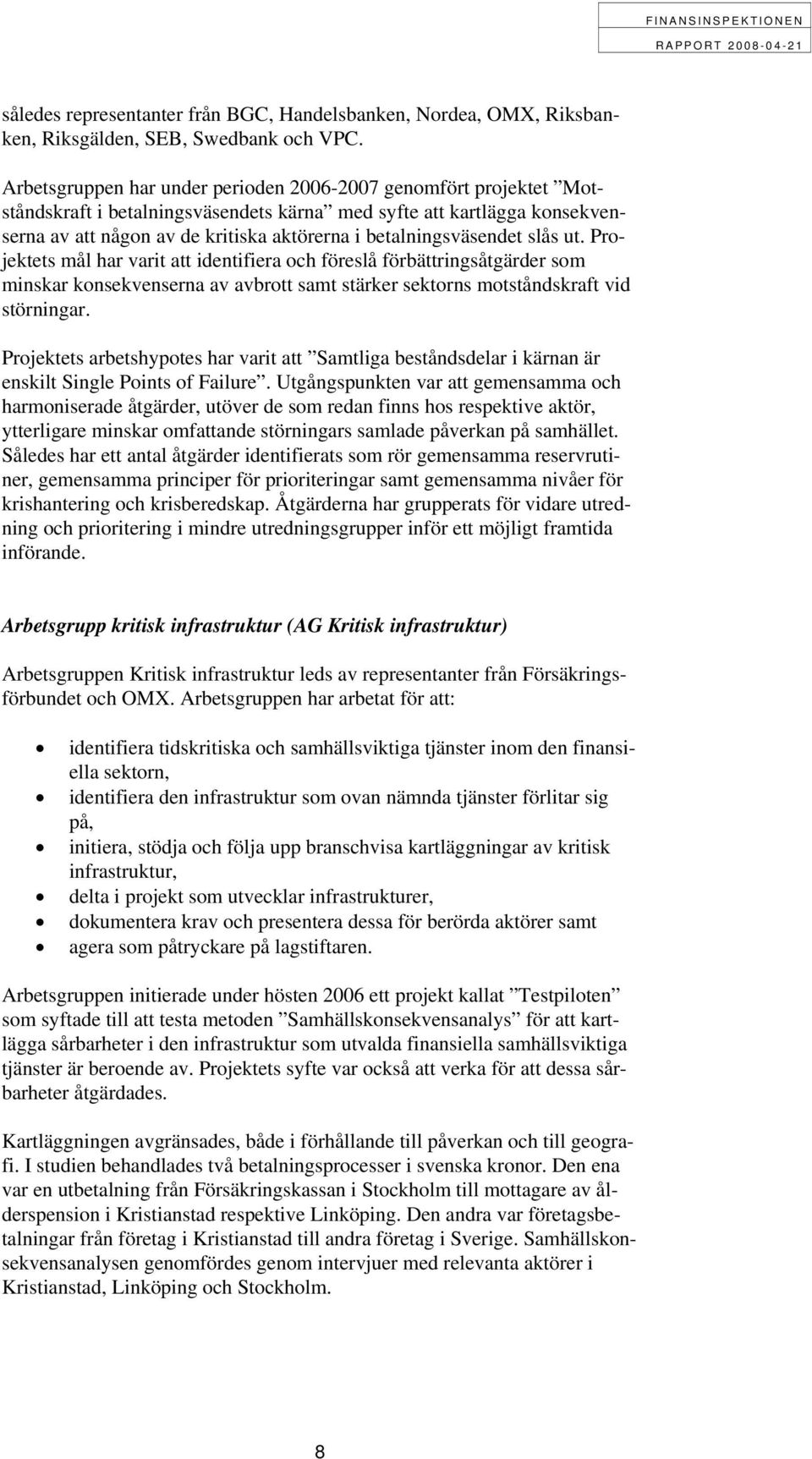 FINANSINSPEKTIONEN
RAPPORT 2008-04-21

således representanter från BGC, Handelsbanken, Nordea, OMX, Riksbanken, Riksgälden, SEB, Swedbank och VPC.

Arbetsgruppen har under perioden 2006-2007 genomfört projektet ”Motståndskraft i betalningsväsendets kärna” med syfte att kartlägga konsekvenserna av att någon av de kritiska aktörerna i betalningsväsendet slås ut. Projektets mål har varit att identifiera och föreslå förbättringsåtgärder som minskar konsekvenserna av avbrott samt stärker sektorns motståndskraft vid störningar.

Projektets arbetshypotes har varit att ”Samtliga beståndsdelar i kärnan är enskilt Single Points of Failure”. Utgångspunkten var att gemensamma och harmoniserade åtgärder, utöver de som redan finns hos respektive aktör, ytterligare minskar omfattande störningars samlade påverkan på samhället. Således har ett antal åtgärder identifierats som rör gemensamma reservrutiner, gemensamma principer för prioriteringar samt gemensamma nivåer för krishantering och krisberedskap. Åtgärderna har grupperats för vidare utredning och prioritering i mindre utredningsgrupper inför ett möjligt framtida införande.

Arbetsgrupp kritisk infrastruktur (AG Kritisk infrastruktur)

Arbetsgruppen Kritisk infrastruktur leds av representanter från Försäkringsförbundet och OMX. Arbetsgruppen har arbetat för att:

• identifiera tidskritiska och samhällsviktiga tjänster inom den finansiella sektorn,
• identifiera den infrastruktur som ovan nämnda tjänster förlitar sig på,
• initiera, stödja och följa upp branschvisa kartläggningar av kritisk infrastruktur,
• delta i projekt som utvecklar infrastrukturer,
• dokumentera krav och presentera dessa för berörda aktörer samt
• agera som påtryckare på lagstiftaren.

Arbetsgruppen initierade under hösten 2006 ett projekt kallat ”Testpiloten” som syftade till att testa metoden ”Samhällskonsekvensanalys” för att kartlägga sårbarheter i den infrastruktur som utvalda finansiella samhällsviktiga tjänster är beroende av. Projektets syfte var också att verka för att dessa sårbarheter åtgärdades.

Kartläggningen avgränsades, både i förhållande till påverkan och till geografi. I studien behandlades två betalningsprocesser i svenska kronor. Den ena var en utbetalning från Försäkringskassan i Stockholm till mottagare av ålderspension i Kristianstad respektive Linköping. Den andra var företagsbetalningar från företag i Kristianstad till andra företag i Sverige. Samhällskonsekvensanalysen genomfördes genom intervjuer med relevanta aktörer i Kristianstad, Linköping och Stockholm.

8